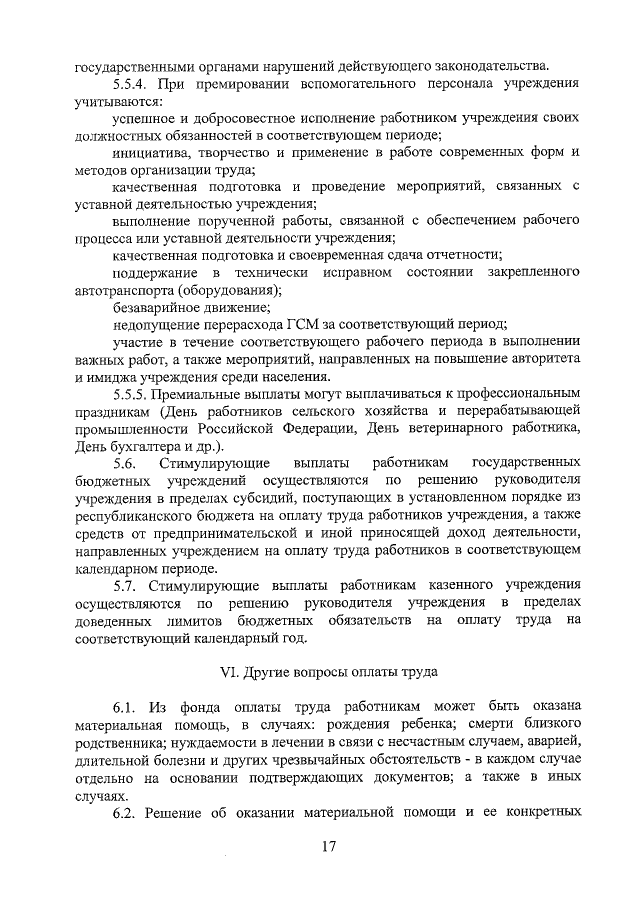 государственными органами нарушений действующего законодательства.

5.5.4. При премировании вспомогательного персонала учреждения учитываются:

успешное и добросовестное исполнение работником учреждения своих должностных обязанностей в соответствующем периоде;

инициатива, творчество и применение в работе современных форм и методов организации труда;

качественная подготовка и проведение мероприятий, связанных с уставной деятельностью учреждения;

выполнение порученной работы, связанной с обеспечением рабочего процесса или уставной деятельности учреждения;

качественная подготовка и своевременная сдача отчетности;

поддержание в технически исправном состоянии закрепленного автотранспорта (оборудования);

безаварийное движение;

недопущение перерасхода ГСМ за соответствующий период;

участие в течение соответствующего рабочего периода в выполнении важных работ, а также мероприятий, направленных на повышение авторитета и имиджа учреждения среди населения.

5.5.5. Премиальные выплаты могут выплачиваться к профессиональным праздникам (День работников сельского хозяйства и перерабатывающей промышленности Российской Федерации, День ветеринарного работника, День бухгалтера и др.).

5.6. Стимулирующие выплаты работникам государственных бюджетных учреждений осуществляются по решению руководителя учреждения в пределах субсидий, поступающих в установленном порядке из республиканского бюджета на оплату труда работников учреждения, а также средств от предпринимательской и иной приносящей доход деятельности, направленных учреждением на оплату труда работников в соответствующем календарном периоде.

5.7. Стимулирующие выплаты работникам казенного учреждения осуществляются по решению руководителя учреждения в пределах доведенных лимитов бюджетных обязательств на оплату труда на соответствующий календарный год.

VI. Другие вопросы оплаты труда

6.1. Из фонда оплаты труда работникам может быть оказана материальная помощь, в случаях: рождения ребенка; смерти близкого родственника; нуждаемости в лечении в связи с несчастным случаем, аварией, длительной болезни и других чрезвычайных обстоятельств - в каждом случае отдельно на основании подтверждающих документов; а также в иных случаях.

6.2. Решение об оказании материальной помощи и ее конкретных

17